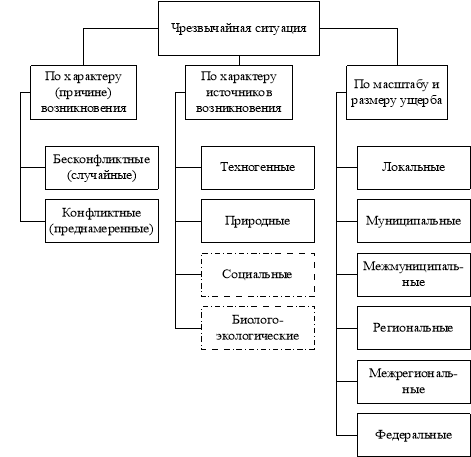 Чрезвычайная ситуация

По характеру (причине) возникновения

Бесконфликтные (случайные)

Конфликтные (преднамеренные)

По характеру источников возникновения

Техногенные

Природные

Социальные

Биолого-экологические

По масштабу и размеру ущерба

Локальные

Муниципальные

Межмуниципальные

Региональные

Межрегиональные

Федеральные